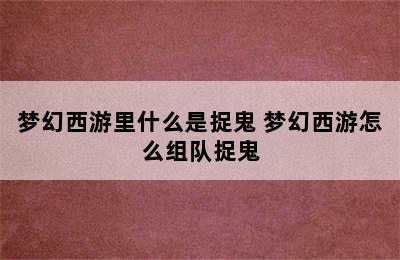 梦幻西游里什么是捉鬼 梦幻西游怎么组队捉鬼